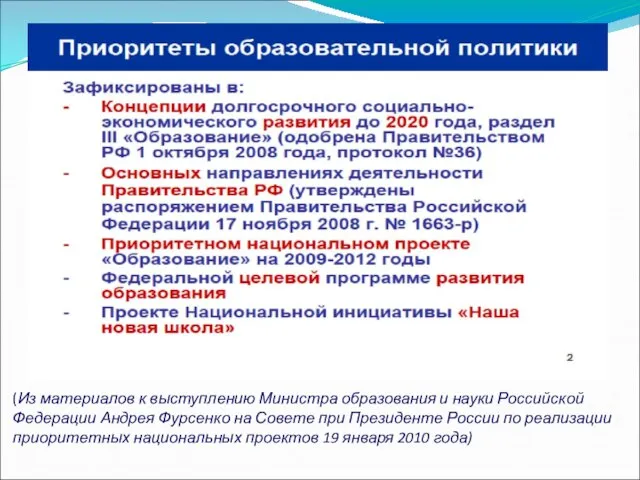 Приоритеты образовательной политики

Зафиксированы в:

- Концепции долгосрочного социально-экономического развития до 2020 года, раздел III «Образование» (одобрена Правительством РФ 1 октября 2008 года, протокол №36)
- Основных направлениях деятельности Правительства РФ (утверждены распоряжением Правительства Российской Федерации 17 ноября 2008 г. № 1663-р)
- Приоритетном национальном проекте «Образование» на 2009-2012 годы
- Федеральной целевой программе развития образования
- Проекте Национальной инициативы «Наша новая школа»

2

(Из материалов к выступлению Министра образования и науки Российской Федерации Андрея Фурсенко на Совете при Президенте России по реализации приоритетных национальных проектов 19 января 2010 года)